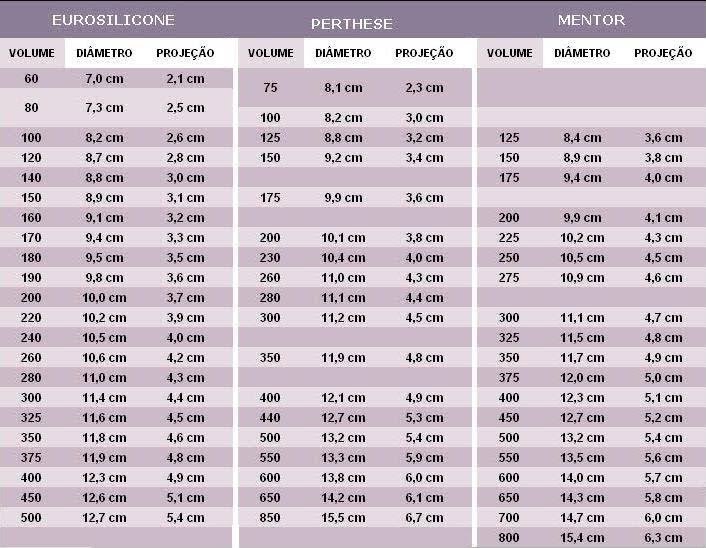 EUROSILICONE

| VOLUME | DIÂMETRO | PROJEÇÃO |
|---|---|---|
| 60 | 7,0 cm | 2,1 cm |
| 80 | 7,3 cm | 2,5 cm |
| 100 | 8,2 cm | 2,6 cm |
| 120 | 8,7 cm | 2,8 cm |
| 140 | 8,8 cm | 3,0 cm |
| 150 | 8,9 cm | 3,1 cm |
| 160 | 9,1 cm | 3,2 cm |
| 170 | 9,4 cm | 3,3 cm |
| 180 | 9,5 cm | 3,5 cm |
| 190 | 9,8 cm | 3,6 cm |
| 200 | 10,0 cm | 3,7 cm |
| 220 | 10,2 cm | 3,9 cm |
| 240 | 10,5 cm | 4,0 cm |
| 260 | 10,6 cm | 4,2 cm |
| 280 | 11,0 cm | 4,3 cm |
| 300 | 11,4 cm | 4,4 cm |
| 325 | 11,6 cm | 4,5 cm |
| 350 | 11,8 cm | 4,6 cm |
| 375 | 11,9 cm | 4,8 cm |
| 400 | 12,3 cm | 4,9 cm |
| 450 | 12,6 cm | 5,1 cm |
| 500 | 12,7 cm | 5,4 cm |

PERTHESE

| VOLUME | DIÂMETRO | PROJEÇÃO |
|---|---|---|
| 75 | 8,1 cm | 2,3 cm |
| 100 | 8,2 cm | 3,0 cm |
| 125 | 8,8 cm | 3,2 cm |
| 150 | 9,2 cm | 3,4 cm |
| 175 | 9,9 cm | 3,6 cm |
| 200 | 10,1 cm | 3,8 cm |
| 230 | 10,4 cm | 4,0 cm |
| 260 | 11,0 cm | 4,3 cm |
| 280 | 11,1 cm | 4,4 cm |
| 300 | 11,2 cm | 4,5 cm |
| 350 | 11,9 cm | 4,8 cm |
| 400 | 12,1 cm | 4,9 cm |
| 440 | 12,7 cm | 5,3 cm |
| 500 | 13,2 cm | 5,4 cm |
| 550 | 13,3 cm | 5,9 cm |
| 600 | 13,8 cm | 6,0 cm |
| 650 | 14,2 cm | 6,1 cm |
| 850 | 15,5 cm | 6,7 cm |

MENTOR

| VOLUME | DIÂMETRO | PROJEÇÃO |
|---|---|---|
| 125 | 8,4 cm | 3,6 cm |
| 150 | 8,9 cm | 3,8 cm |
| 175 | 9,4 cm | 4,0 cm |
| 200 | 9,9 cm | 4,1 cm |
| 225 | 10,2 cm | 4,3 cm |
| 250 | 10,5 cm | 4,5 cm |
| 275 | 10,9 cm | 4,6 cm |
| 300 | 11,1 cm | 4,7 cm |
| 325 | 11,5 cm | 4,8 cm |
| 350 | 11,7 cm | 4,9 cm |
| 375 | 12,0 cm | 5,0 cm |
| 400 | 12,3 cm | 5,1 cm |
| 450 | 12,7 cm | 5,2 cm |
| 500 | 13,2 cm | 5,4 cm |
| 550 | 13,5 cm | 5,6 cm |
| 600 | 14,0 cm | 5,7 cm |
| 650 | 14,3 cm | 5,8 cm |
| 700 | 14,7 cm | 6,0 cm |
| 800 | 15,4 cm | 6,3 cm |